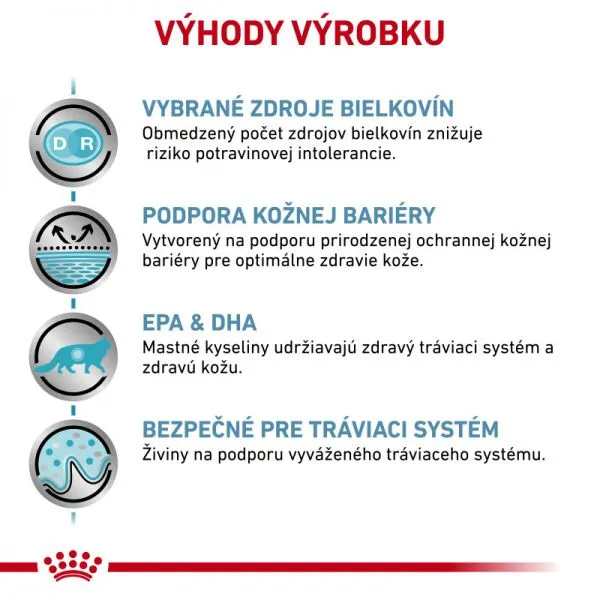 VÝHODY VÝROBKU

D R

VYBRANÉ ZDROJE BIELKOVÍN
Obmedzený počet zdrojov bielkovín znižuje riziko potravinovej intolerancie.

PODPORA KOŽNEJ BARIÉRY
Vytvorený na podporu prirodzenej ochrannej kožnej bariéry pre optimálne zdravie kože.

EPA & DHA
Mastné kyseliny udržiavajú zdravý tráviaci systém a zdravú kožu.

BEZPEČNÉ PRE TRÁVIACI SYSTÉM
Živiny na podporu vyváženého tráviaceho systému.